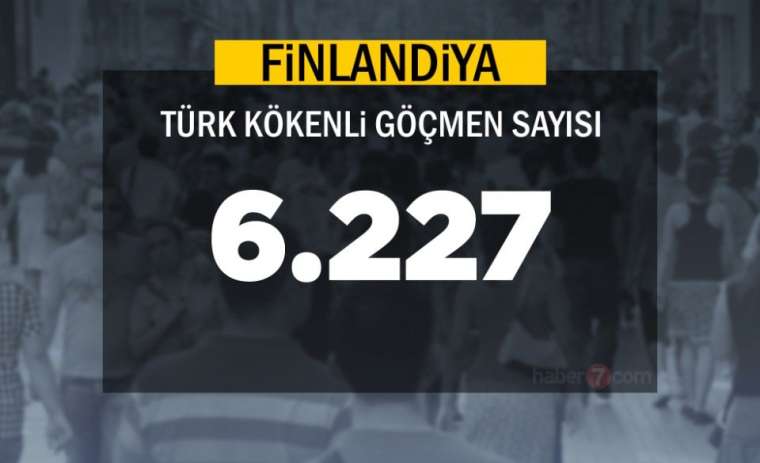 FİNLANDİYA

TÜRK KÖKENLİ GÖÇMEN SAYISI

6.227

haber7.com